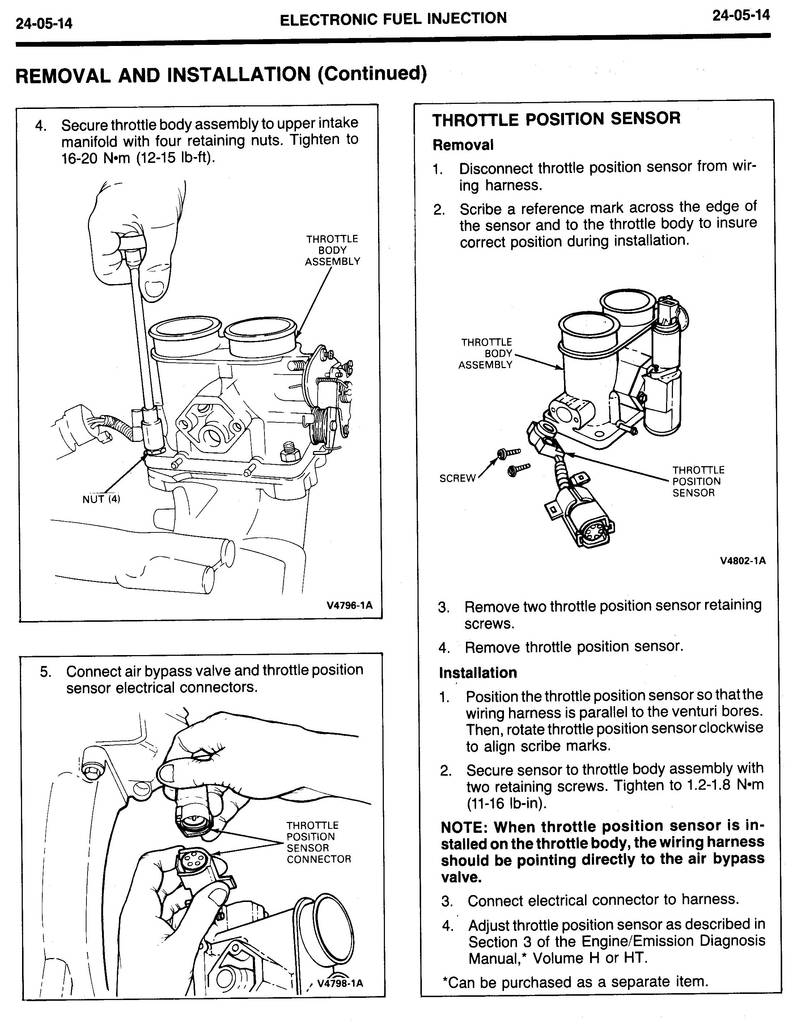 24-05-14 ELECTRONIC FUEL INJECTION 24-05-14

REMOVAL AND INSTALLATION (Continued)

4. Secure throttle body assembly to upper intake manifold with four retaining nuts. Tighten to 16-20 N•m (12-15 lb-ft).

THROTTLE BODY ASSEMBLY

NUT (4)

V4796-1A

5. Connect air bypass valve and throttle position sensor electrical connectors.

THROTTLE POSITION SENSOR CONNECTOR

V4798-1A

THROTTLE POSITION SENSOR

Removal

1. Disconnect throttle position sensor from wiring harness.

2. Scribe a reference mark across the edge of the sensor and to the throttle body to insure correct position during installation.

THROTTLE BODY ASSEMBLY

SCREW

THROTTLE POSITION SENSOR

V4802-1A

3. Remove two throttle position sensor retaining screws.

4. Remove throttle position sensor.

Installation

1. Position the throttle position sensor so that the wiring harness is parallel to the venturi bores. Then, rotate throttle position sensor clockwise to align scribe marks.

2. Secure sensor to throttle body assembly with two retaining screws. Tighten to 1.2-1.8 N•m (11-16 lb-in).

NOTE: When throttle position sensor is installed on the throttle body, the wiring harness should be pointing directly to the air bypass valve.

3. Connect electrical connector to harness.

4. Adjust throttle position sensor as described in Section 3 of the Engine/Emission Diagnosis Manual,* Volume H or HT.

*Can be purchased as a separate item.